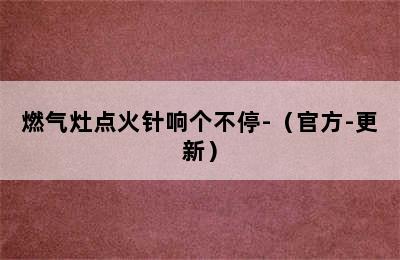 燃气灶点火针响个不停-（官方-更新）